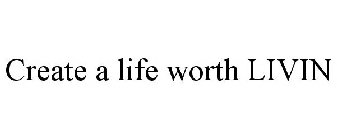 Create a life worth LIVIN